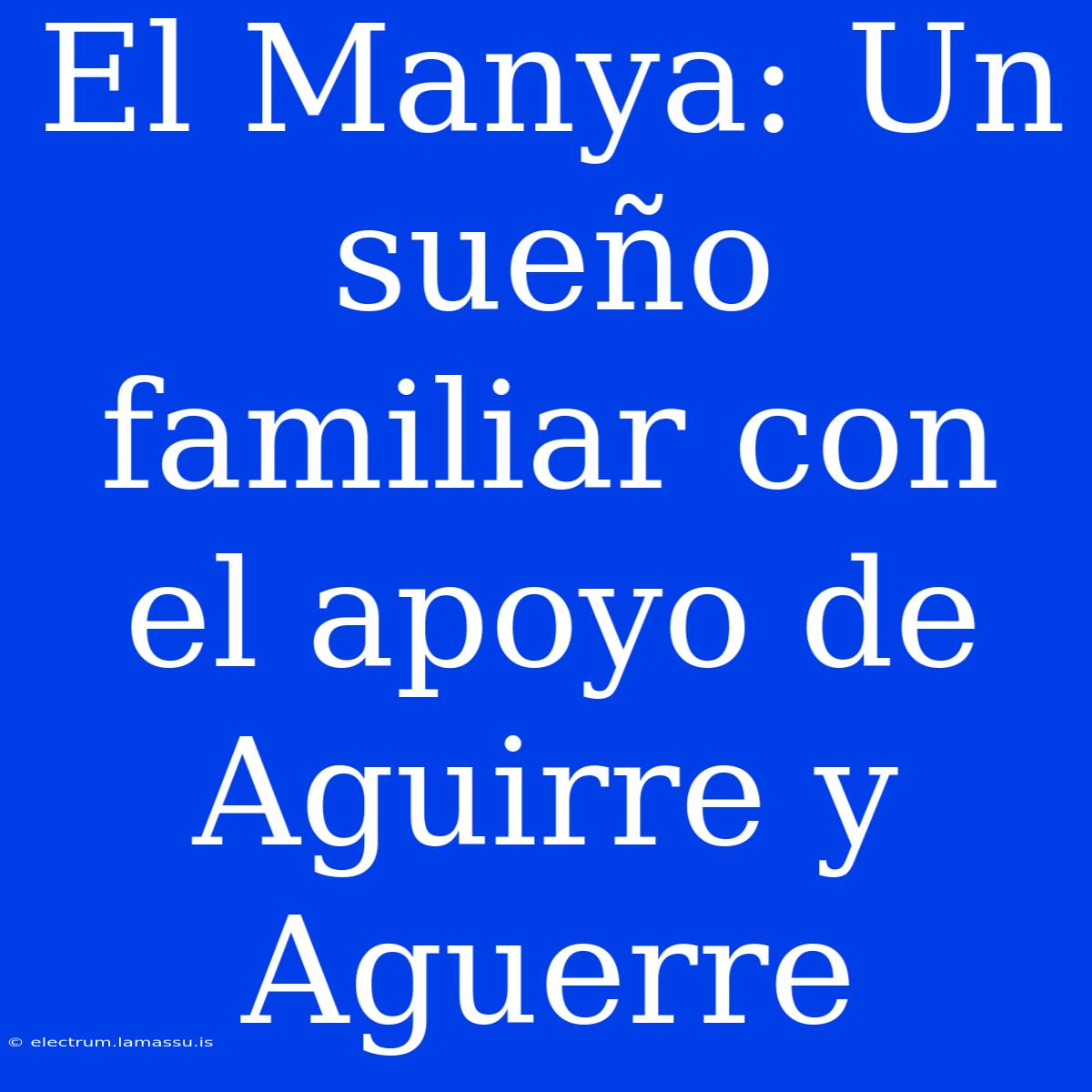 El Manya: Un sueño familiar con el apoyo de Aguirre y Aguerre

© electrum.lamassu.is